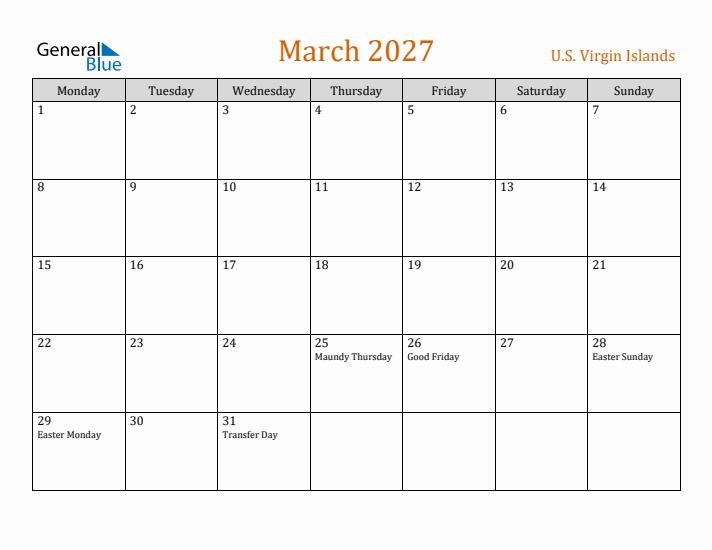 General Blue

March 2027

U.S. Virgin Islands

| Monday | Tuesday | Wednesday | Thursday | Friday | Saturday | Sunday |
|---|---|---|---|---|---|---|
| 1 | 2 | 3 | 4 | 5 | 6 | 7 |
| 8 | 9 | 10 | 11 | 12 | 13 | 14 |
| 15 | 16 | 17 | 18 | 19 | 20 | 21 |
| 22 | 23 | 24 | 25 Maundy Thursday | 26 Good Friday | 27 | 28 Easter Sunday |
| 29 Easter Monday | 30 | 31 Transfer Day | | | | |